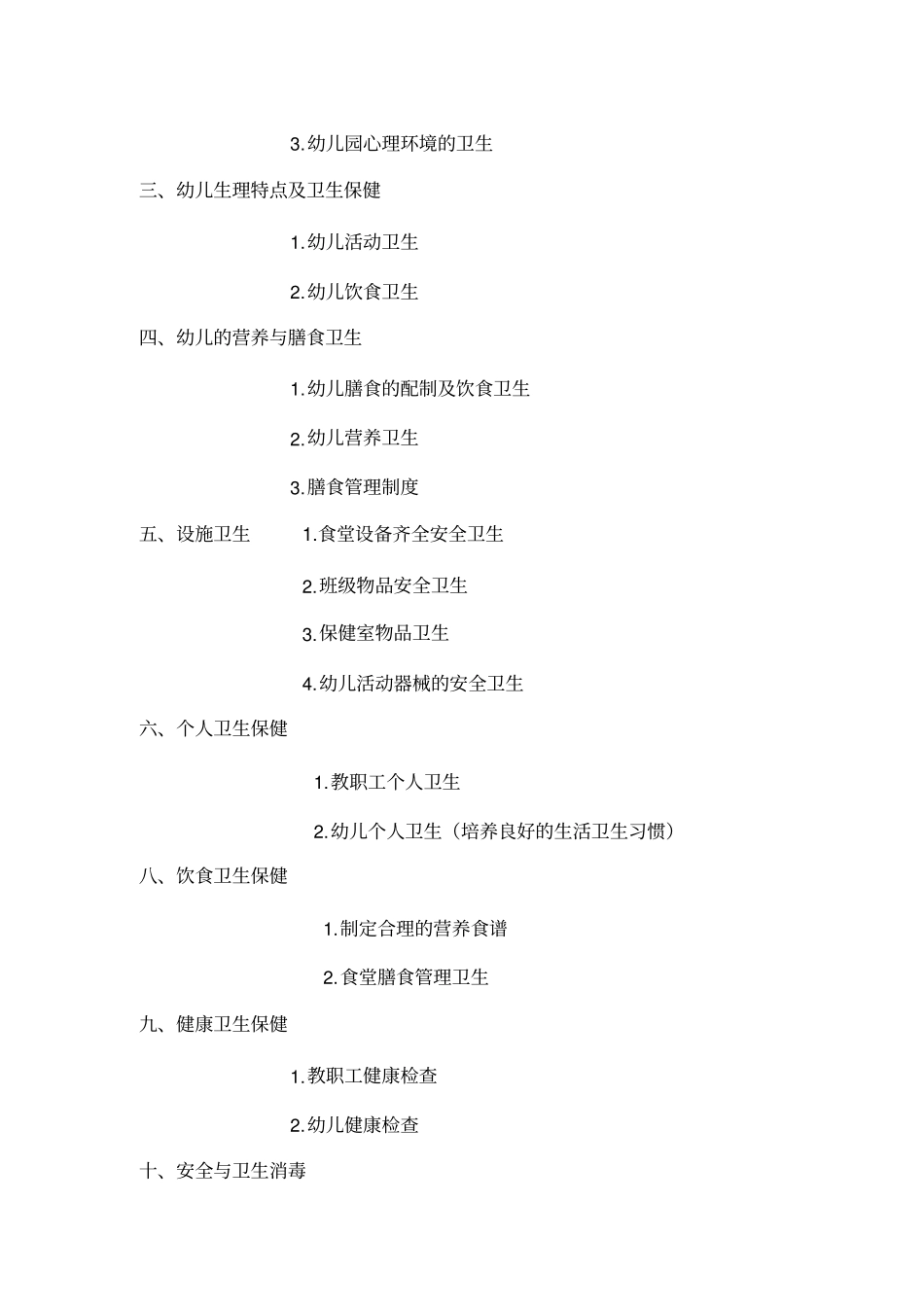 3.幼儿园心理环境的卫生

三、幼儿生理特点及卫生保健

1.幼儿活动卫生

2.幼儿饮食卫生

四、幼儿的营养与膳食卫生

1.幼儿膳食的配制及饮食卫生

2.幼儿营养卫生

3.膳食管理制度

五、设施卫生 1.食堂设备齐全安全卫生

2.班级物品安全卫生

3.保健室物品卫生

4.幼儿活动器械的安全卫生

六、个人卫生保健

1.教职工个人卫生

2.幼儿个人卫生（培养良好的生活卫生习惯）

八、饮食卫生保健

1.制定合理的营养食谱

2.食堂膳食管理卫生

九、健康卫生保健

1.教职工健康检查

2.幼儿健康检查

十、安全与卫生消毒